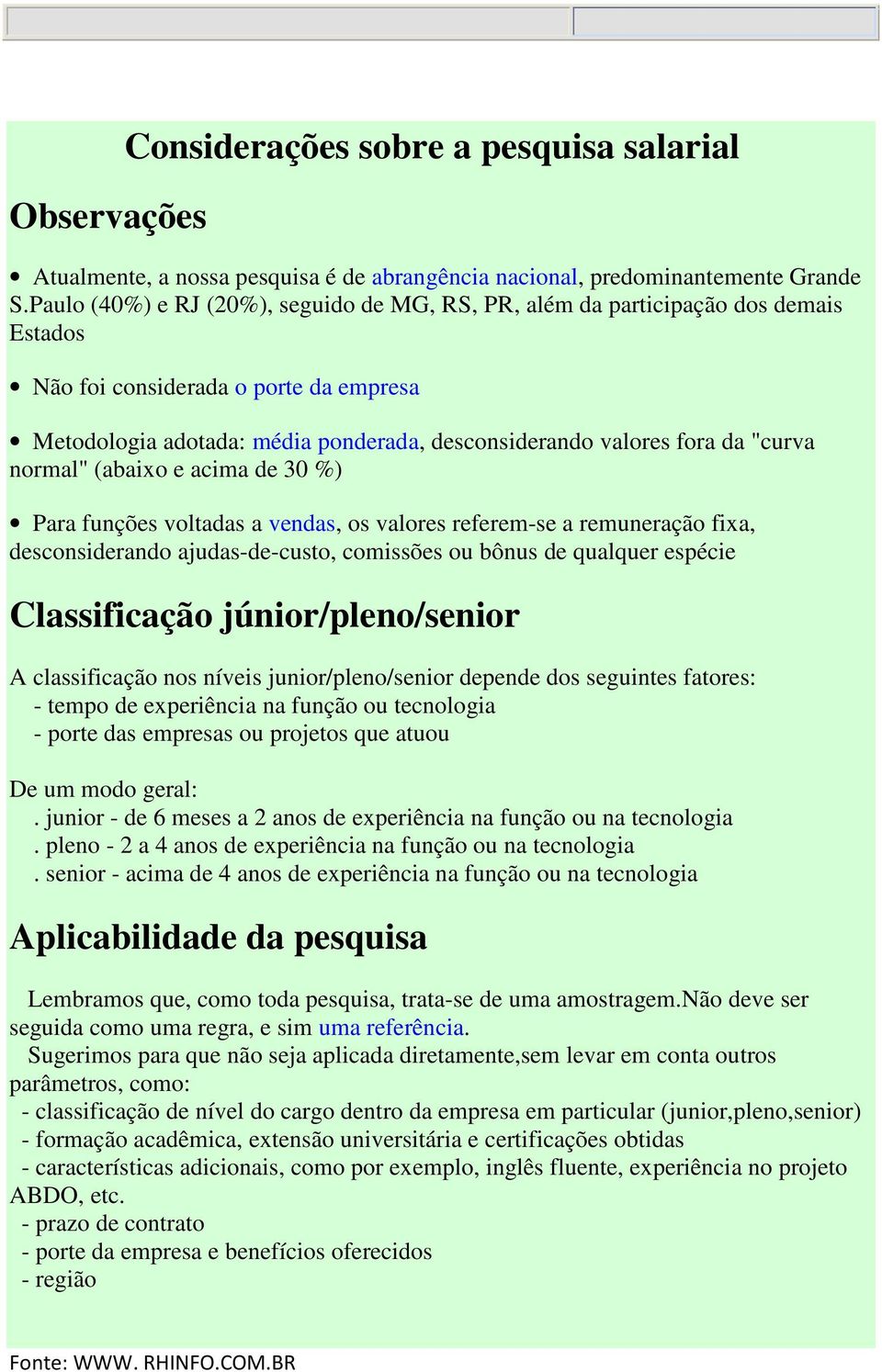 Considerações sobre a pesquisa salarial

Observações

• Atualmente, a nossa pesquisa é de abrangência nacional, predominantemente Grande S.Paulo (40%) e RJ (20%), seguido de MG, RS, PR, além da participação dos demais Estados

• Não foi considerada o porte da empresa

• Metodologia adotada: média ponderada, desconsiderando valores fora da "curva normal" (abaixo e acima de 30 %)

• Para funções voltadas a vendas, os valores referem-se a remuneração fixa, desconsiderando ajudas-de-custo, comissões ou bônus de qualquer espécie

Classificação júnior/pleno/senior

A classificação nos níveis junior/pleno/senior depende dos seguintes fatores:
- tempo de experiência na função ou tecnologia
- porte das empresas ou projetos que atuou

De um modo geral:
. junior - de 6 meses a 2 anos de experiência na função ou na tecnologia
. pleno - 2 a 4 anos de experiência na função ou na tecnologia
. senior - acima de 4 anos de experiência na função ou na tecnologia

Aplicabilidade da pesquisa

Lembramos que, como toda pesquisa, trata-se de uma amostragem.Não deve ser seguida como uma regra, e sim uma referência.
Sugerimos para que não seja aplicada diretamente,sem levar em conta outros parâmetros, como:
- classificação de nível do cargo dentro da empresa em particular (junior,pleno,senior)
- formação acadêmica, extensão universitária e certificações obtidas
- características adicionais, como por exemplo, inglês fluente, experiência no projeto ABDO, etc.
- prazo de contrato
- porte da empresa e benefícios oferecidos
- região

Fonte: WWW. RHINFO.COM.BR